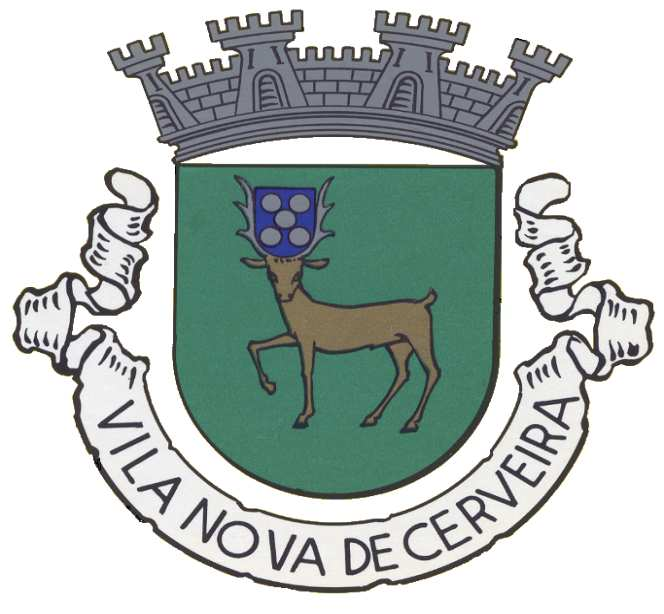 VILA NOVA DE CERVEIRA